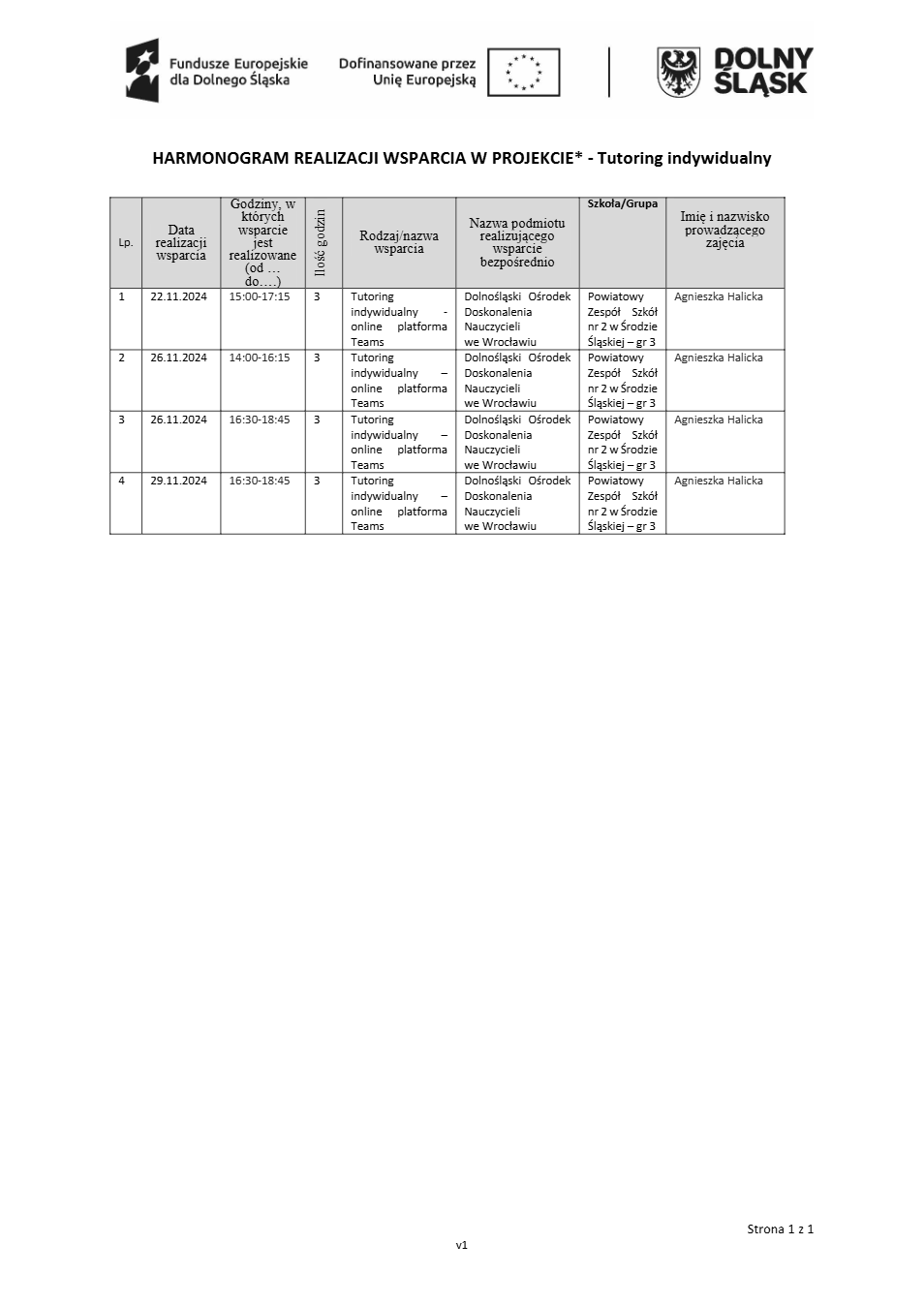 Fundusze Europejskie dla Dolnego Śląska

Dofinansowane przez Unię Europejską

DOLNY ŚLĄSK

HARMONOGRAM REALIZACJI WSPARCIA W PROJEKCIE* - Tutoring indywidualny

| Lp. | Data realizacji wsparcia | Godziny, w których wsparcie jest realizowane (od … do….) | Ilość godzin | Rodzaj/nazwa wsparcia | Nazwa podmiotu realizującego wsparcie bezpośrednio | Szkoła/Grupa | Imię i nazwisko prowadzącego zajęcia |
|---|---|---|---|---|---|---|---|
| 1 | 22.11.2024 | 15:00-17:15 | 3 | Tutoring indywidualny - online platforma Teams | Dolnośląski Ośrodek Doskonalenia Nauczycieli we Wrocławiu | Powiatowy Zespół Szkół nr 2 w Środzie Śląskiej – gr 3 | Agnieszka Halicka |
| 2 | 26.11.2024 | 14:00-16:15 | 3 | Tutoring indywidualny – online platforma Teams | Dolnośląski Ośrodek Doskonalenia Nauczycieli we Wrocławiu | Powiatowy Zespół Szkół nr 2 w Środzie Śląskiej – gr 3 | Agnieszka Halicka |
| 3 | 26.11.2024 | 16:30-18:45 | 3 | Tutoring indywidualny – online platforma Teams | Dolnośląski Ośrodek Doskonalenia Nauczycieli we Wrocławiu | Powiatowy Zespół Szkół nr 2 w Środzie Śląskiej – gr 3 | Agnieszka Halicka |
| 4 | 29.11.2024 | 16:30-18:45 | 3 | Tutoring indywidualny – online platforma Teams | Dolnośląski Ośrodek Doskonalenia Nauczycieli we Wrocławiu | Powiatowy Zespół Szkół nr 2 w Środzie Śląskiej – gr 3 | Agnieszka Halicka |

Strona 1 z 1

v1